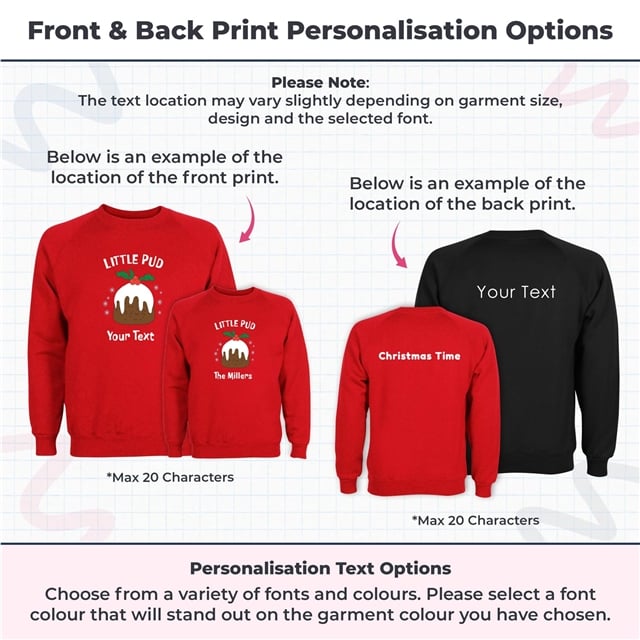 Front & Back Print Personalisation Options

Please Note:
The text location may vary slightly depending on garment size, design and the selected font.

Below is an example of the location of the front print.

LITTLE PUD
Your Text

LITTLE PUD
The Millers

*Max 20 Characters

Below is an example of the location of the back print.

Your Text

Christmas Time

*Max 20 Characters

Personalisation Text Options
Choose from a variety of fonts and colours. Please select a font colour that will stand out on the garment colour you have chosen.